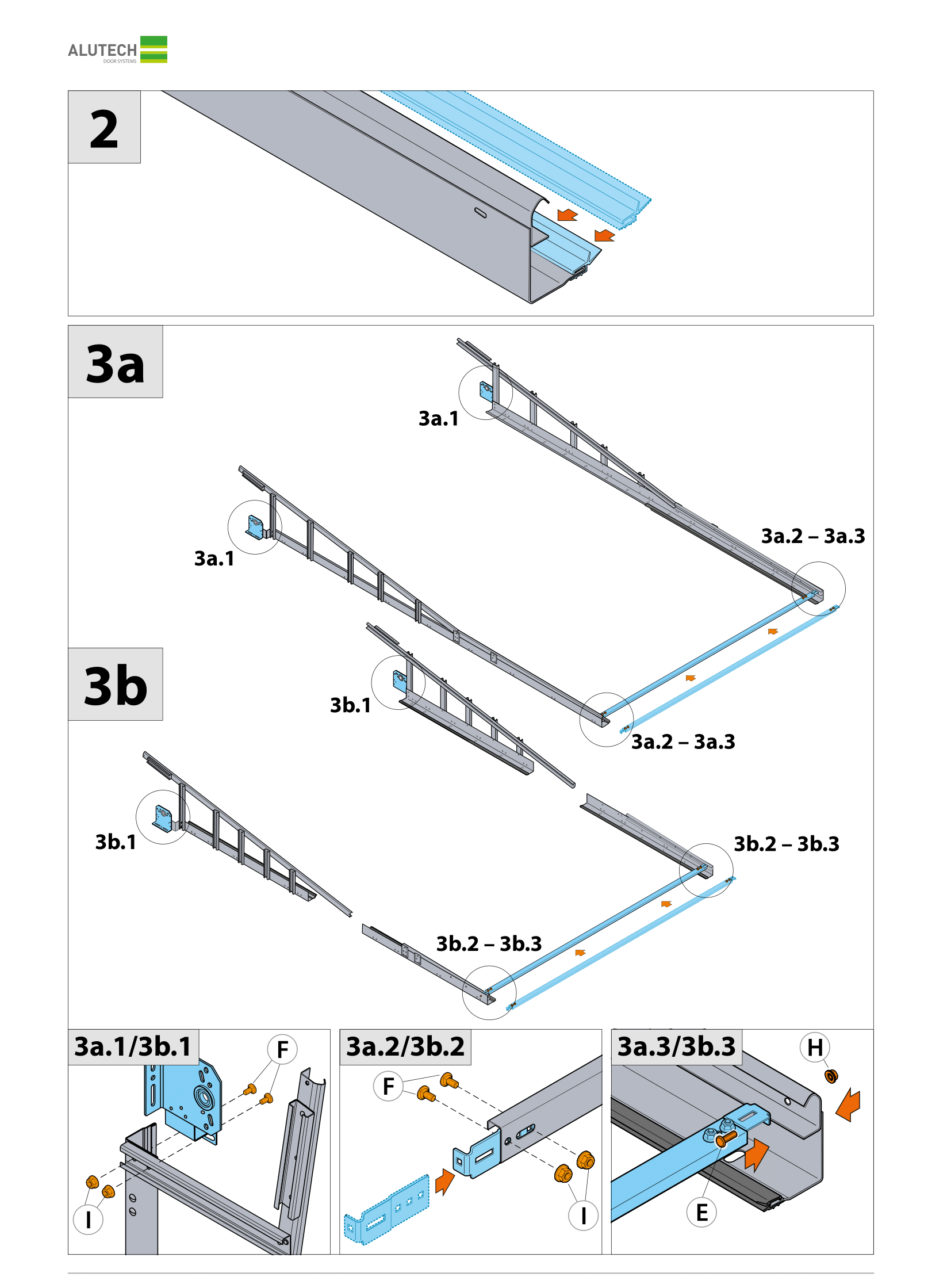 ALUTECH
DOOR SYSTEMS

2

3a

3a.1

3a.1

3a.2 – 3a.3

3a.2 – 3a.3

3b

3b.1

3b.1

3b.2 – 3b.3

3b.2 – 3b.3

3a.1/3b.1

F

I

3a.2/3b.2

F

I

3a.3/3b.3

H

E